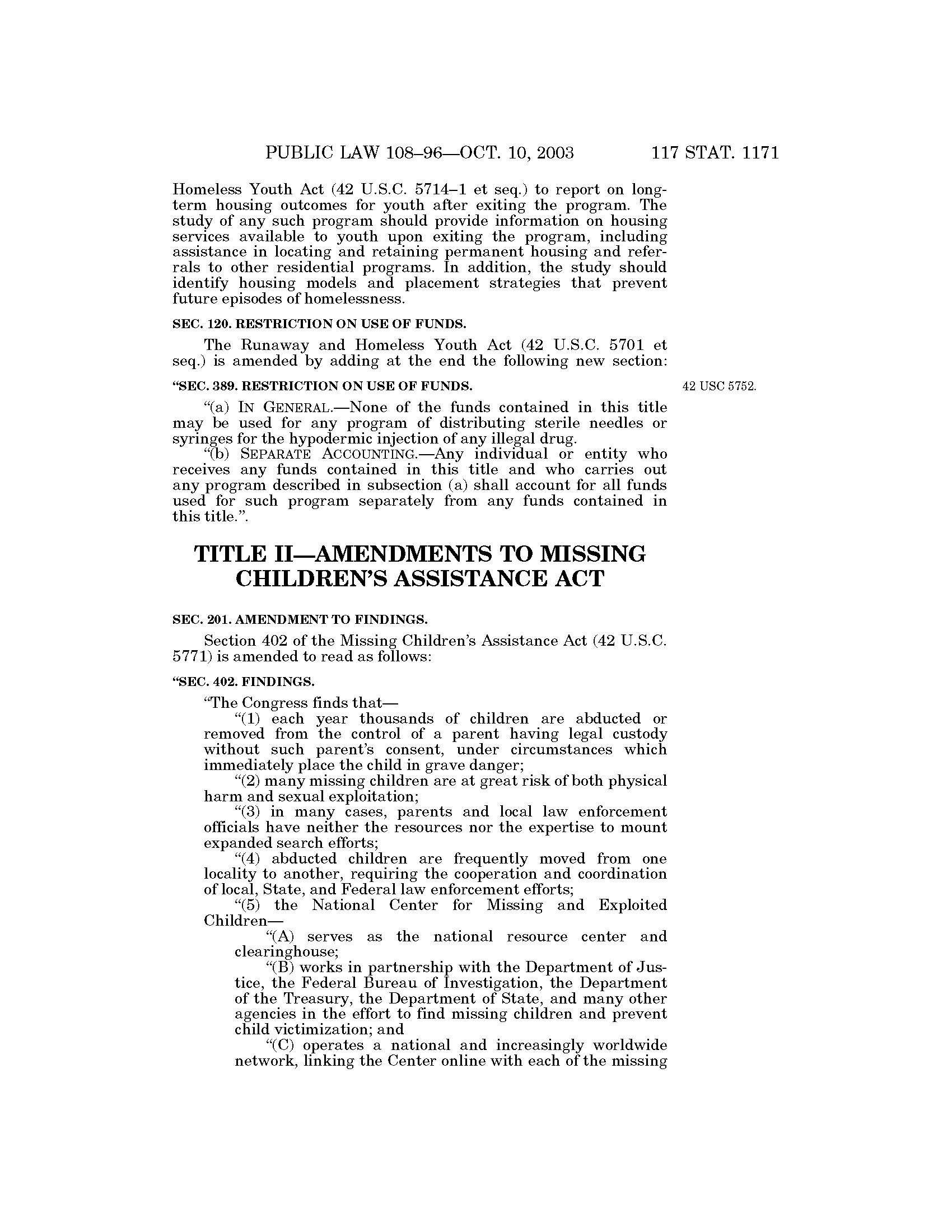 PUBLIC LAW 108–96—OCT. 10, 2003 117 STAT. 1171

Homeless Youth Act (42 U.S.C. 5714–1 et seq.) to report on long-term housing outcomes for youth after exiting the program. The study of any such program should provide information on housing services available to youth upon exiting the program, including assistance in locating and retaining permanent housing and referrals to other residential programs. In addition, the study should identify housing models and placement strategies that prevent future episodes of homelessness.

SEC. 120. RESTRICTION ON USE OF FUNDS.

The Runaway and Homeless Youth Act (42 U.S.C. 5701 et seq.) is amended by adding at the end the following new section:

"SEC. 389. RESTRICTION ON USE OF FUNDS.

42 USC 5752.

"(a) IN GENERAL.—None of the funds contained in this title may be used for any program of distributing sterile needles or syringes for the hypodermic injection of any illegal drug.

"(b) SEPARATE ACCOUNTING.—Any individual or entity who receives any funds contained in this title and who carries out any program described in subsection (a) shall account for all funds used for such program separately from any funds contained in this title.".

TITLE II—AMENDMENTS TO MISSING CHILDREN'S ASSISTANCE ACT

SEC. 201. AMENDMENT TO FINDINGS.

Section 402 of the Missing Children's Assistance Act (42 U.S.C. 5771) is amended to read as follows:

"SEC. 402. FINDINGS.

"The Congress finds that—

"(1) each year thousands of children are abducted or removed from the control of a parent having legal custody without such parent's consent, under circumstances which immediately place the child in grave danger;

"(2) many missing children are at great risk of both physical harm and sexual exploitation;

"(3) in many cases, parents and local law enforcement officials have neither the resources nor the expertise to mount expanded search efforts;

"(4) abducted children are frequently moved from one locality to another, requiring the cooperation and coordination of local, State, and Federal law enforcement efforts;

"(5) the National Center for Missing and Exploited Children—

"(A) serves as the national resource center and clearinghouse;

"(B) works in partnership with the Department of Justice, the Federal Bureau of Investigation, the Department of the Treasury, the Department of State, and many other agencies in the effort to find missing children and prevent child victimization; and

"(C) operates a national and increasingly worldwide network, linking the Center online with each of the missing